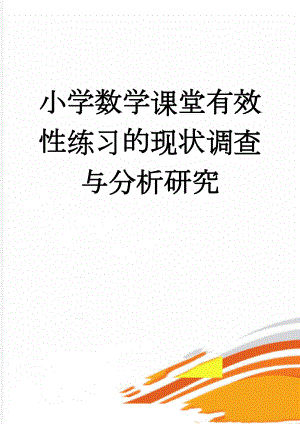 小学数学课堂有效性练习的现状调查与分析研究